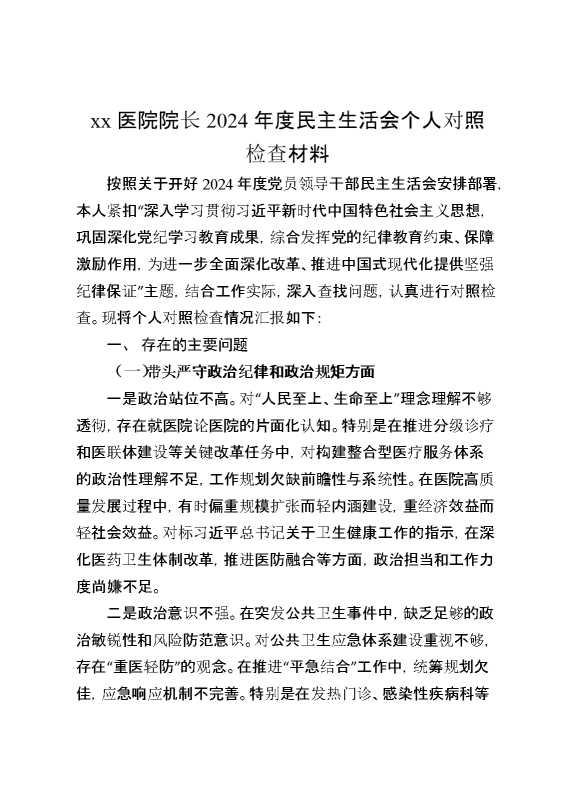 xx 医院院长 2024 年度民主生活会个人对照检查材料

按照关于开好 2024 年度党员领导干部民主生活会安排部署，本人紧扣“深入学习贯彻习近平新时代中国特色社会主义思想，巩固深化党纪学习教育成果，综合发挥党的纪律教育约束、保障激励作用，为进一步全面深化改革、推进中国式现代化提供坚强纪律保证”主题，结合工作实际，深入查找问题，认真进行对照检查。现将个人对照检查情况汇报如下：

一、 存在的主要问题

（一)带头严守政治纪律和政治规矩方面

一是政治站位不高。对“人民至上、生命至上”理念理解不够透彻，存在就医院论医院的片面化认知。特别是在推进分级诊疗和医联体建设等关键改革任务中，对构建整合型医疗服务体系的政治性理解不足，工作规划欠缺前瞻性与系统性。在医院高质量发展过程中，有时偏重规模扩张而轻内涵建设，重经济效益而轻社会效益。对标习近平总书记关于卫生健康工作的指示，在深化医药卫生体制改革，推进医防融合等方面，政治担当和工作力度尚嫌不足。

二是政治意识不强。在突发公共卫生事件中，缺乏足够的政治敏锐性和风险防范意识。对公共卫生应急体系建设重视不够，存在“重医轻防”的观念。在推进“平急结合”工作中，统筹规划欠佳，应急响应机制不完善。特别是在发热门诊、感染性疾病科等